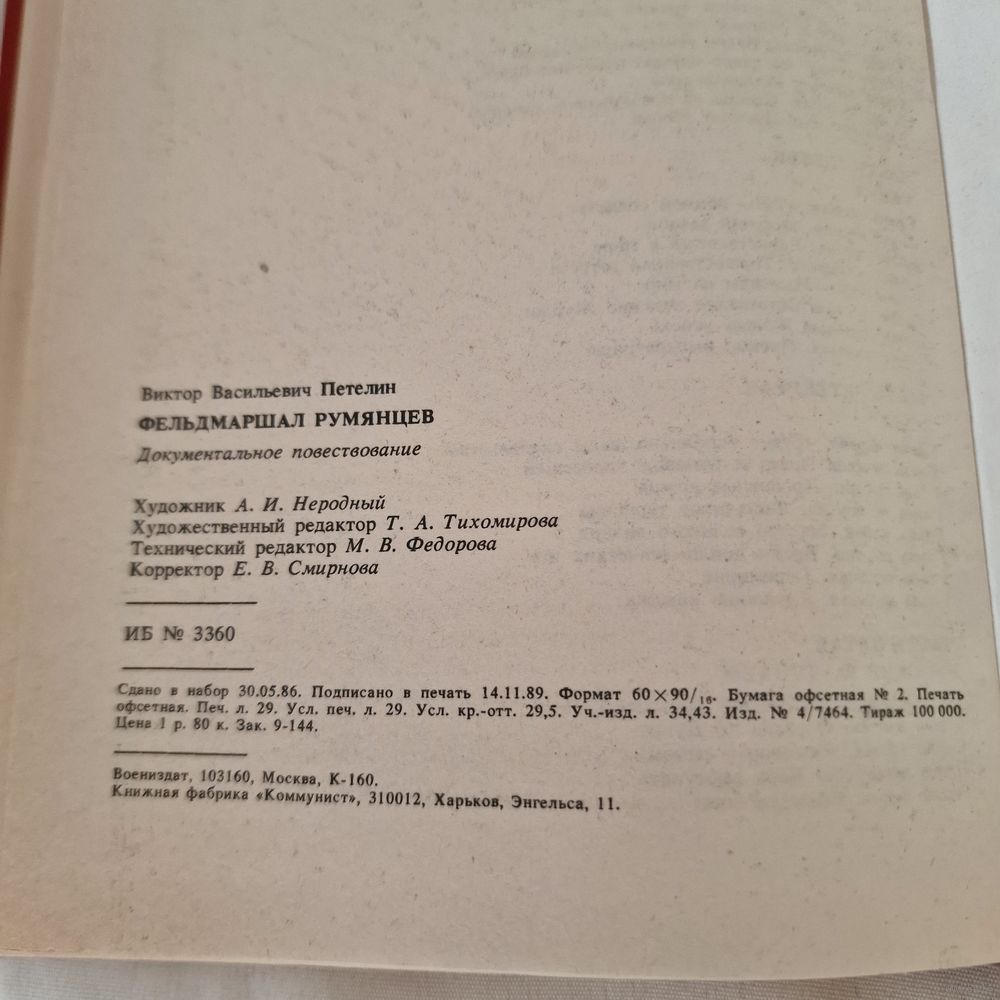 Виктор Васильевич Петелин

ФЕЛЬДМАРШАЛ РУМЯНЦЕВ

Документальное повествование

Художник А. И. Неродный
Художественный редактор Т. А. Тихомирова
Технический редактор М. В. Федорова
Корректор Е. В. Смирнова

ИБ № 3360

Сдано в набор 30.05.86. Подписано в печать 14.11.89. Формат $60 \times 90/_{16}$. Бумага офсетная № 2. Печать офсетная. Печ. л. 29. Усл. печ. л. 29. Усл. кр.-отт. 29,5. Уч.-изд. л. 34,43. Изд. № 4/7464. Тираж 100 000. Цена 1 р. 80 к. Зак. 9-144.

Воениздат, 103160, Москва, К-160.
Книжная фабрика «Коммунист», 310012, Харьков, Энгельса, 11.